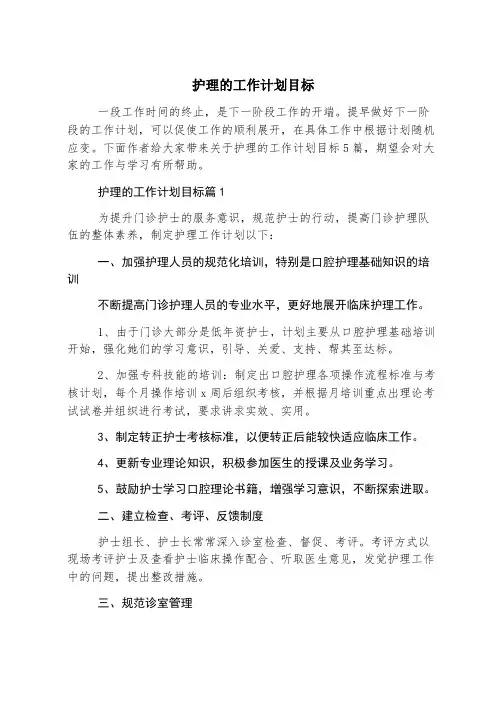 护理的工作计划目标

一段工作时间的终止，是下一阶段工作的开端。提早做好下一阶段的工作计划，可以促使工作的顺利展开，在具体工作中根据计划随机应变。下面作者给大家带来关于护理的工作计划目标5篇，期望会对大家的工作与学习有所帮助。

护理的工作计划目标篇1

为提升门诊护士的服务意识，规范护士的行动，提高门诊护理队伍的整体素养，制定护理工作计划以下：

一、加强护理人员的规范化培训，特别是口腔护理基础知识的培训

不断提高门诊护理人员的专业水平，更好地展开临床护理工作。

1、由于门诊大部分是低年资护士，计划主要从口腔护理基础培训开始，强化她们的学习意识，引导、关爱、支持、帮其至达标。

2、加强专科技能的培训：制定出口腔护理各项操作流程标准与考核计划，每个月操作培训x周后组织考核，并根据月培训重点出理论考试试卷并组织进行考试，要求讲求实效、实用。

3、制定转正护士考核标准，以便转正后能较快适应临床工作。

4、更新专业理论知识，积极参加医生的授课及业务学习。

5、鼓励护士学习口腔理论书籍，增强学习意识，不断探索进取。

二、建立检查、考评、反馈制度

护士组长、护士长常常深入诊室检查、督促、考评。考评方式以现场考评护士及查看护士临床操作配合、听取医生意见，发觉护理工作中的问题，提出整改措施。

三、规范诊室管理